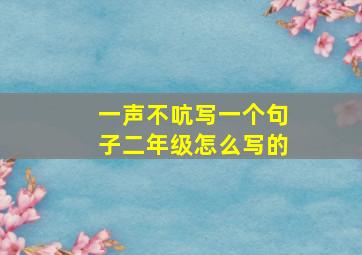 一声不吭写一个句子二年级怎么写的